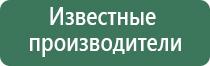 Известные производители